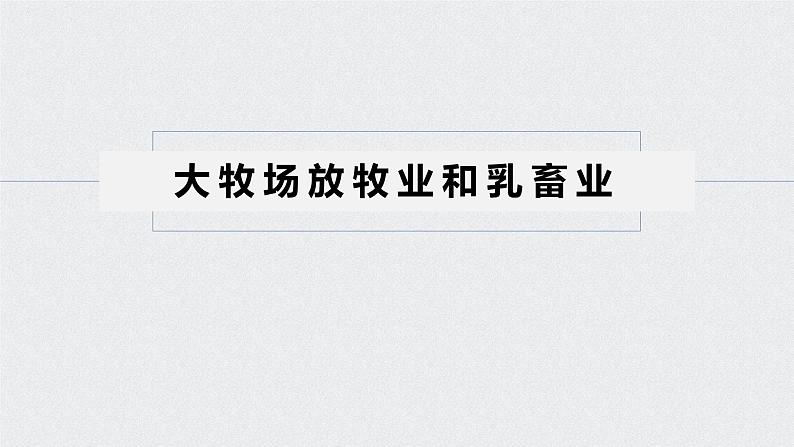 大牧场放牧业和乳畜业